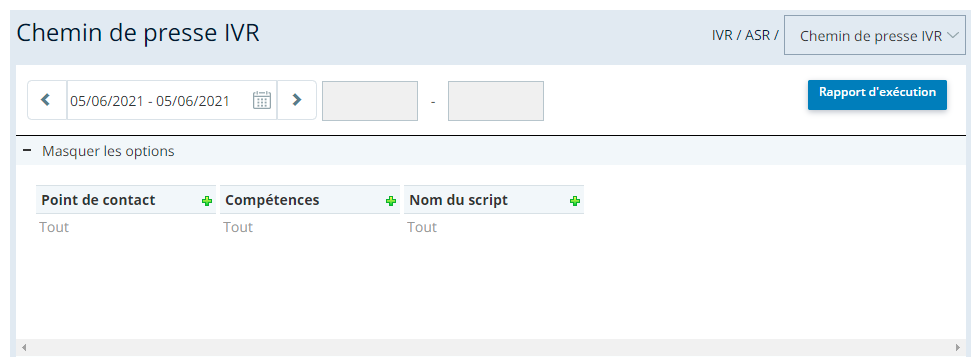 Chemin de presse IVR

IVR / ASR / Chemin de presse IVR

05/06/2021 - 05/06/2021

-

Rapport d'exécution

− Masquer les options

| Point de contact | Compétences | Nom du script |
|---|---|---|
| Tout | Tout | Tout |